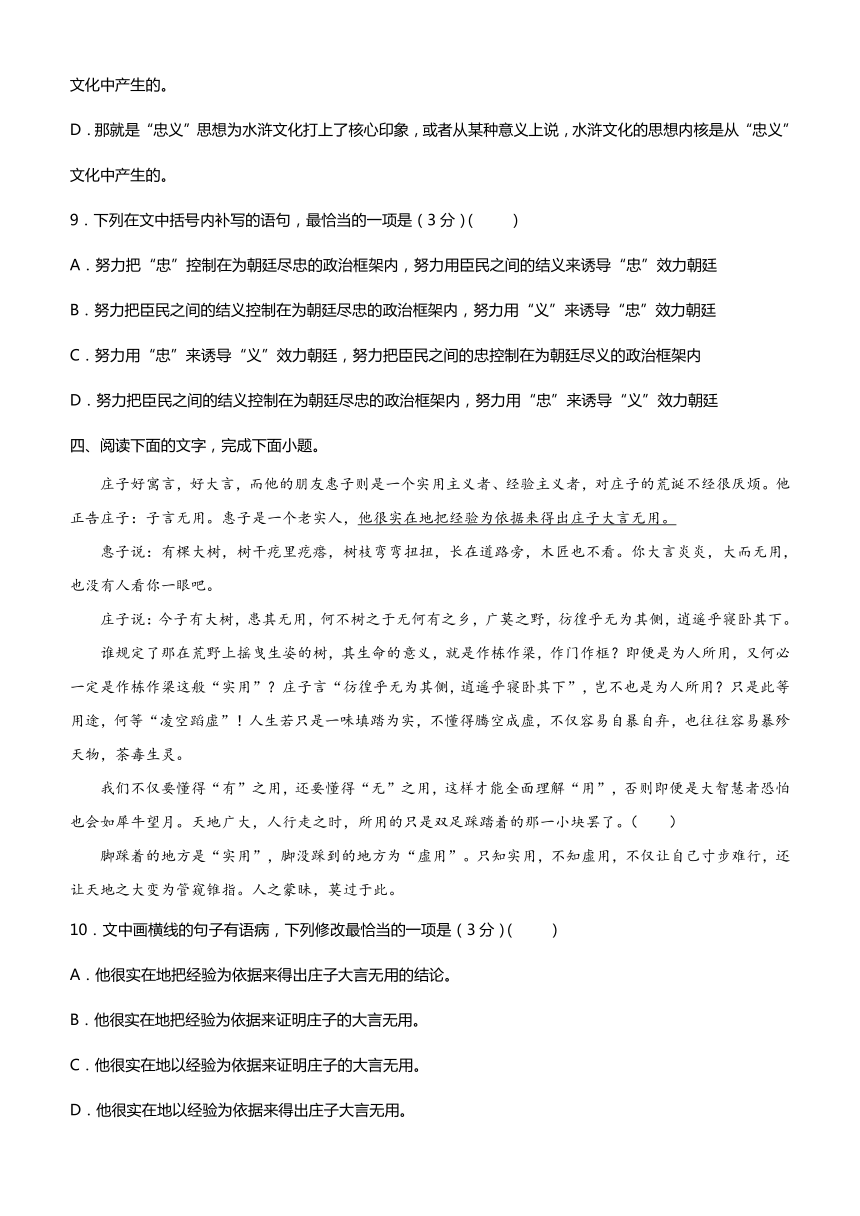 文化中产生的。

D．那就是“忠义”思想为水浒文化打上了核心印象，或者从某种意义上说，水浒文化的思想内核是从“忠义”文化中产生的。

9．下列在文中括号内补写的语句，最恰当的一项是（3分）(　　)

A．努力把“忠”控制在为朝廷尽忠的政治框架内，努力用臣民之间的结义来诱导“忠”效力朝廷

B．努力把臣民之间的结义控制在为朝廷尽忠的政治框架内，努力用“义”来诱导“忠”效力朝廷

C．努力用“忠”来诱导“义”效力朝廷，努力把臣民之间的忠控制在为朝廷尽义的政治框架内

D．努力把臣民之间的结义控制在为朝廷尽忠的政治框架内，努力用“忠”来诱导“义”效力朝廷

四、阅读下面的文字，完成下面小题。

庄子好寓言，好大言，而他的朋友惠子则是一个实用主义者、经验主义者，对庄子的荒诞不经很厌烦。他正告庄子：子言无用。惠子是一个老实人，他很实在地把经验为依据来得出庄子大言无用。

惠子说：有棵大树，树干疙里疙瘩，树枝弯弯扭扭，长在道路旁，木匠也不看。你大言炎炎，大而无用，也没有人看你一眼吧。

庄子说：今子有大树，患其无用，何不树之于无何有之乡，广莫之野，彷徨乎无为其侧，逍遥乎寝卧其下。

谁规定了那在荒野上摇曳生姿的树，其生命的意义，就是作栋作梁，作门作框？即便是为人所用，又何必一定是作栋作梁这般“实用”？庄子言“彷徨乎无为其侧，逍遥乎寝卧其下”，岂不也是为人所用？只是此等用途，何等“凌空蹈虚”！人生若只是一味填踏为实，不懂得腾空成虚，不仅容易自暴自弃，也往往容易暴殄天物，荼毒生灵。

我们不仅要懂得“有”之用，还要懂得“无”之用，这样才能全面理解“用”，否则即便是大智慧者恐怕也会如犀牛望月。天地广大，人行走之时，所用的只是双足踩踏着的那一小块罢了。(　　)

脚踩着的地方是“实用”，脚没踩到的地方为“虚用”。只知实用，不知虚用，不仅让自己寸步难行，还让天地之大变为管窥锥指。人之蒙昧，莫过于此。

10．文中画横线的句子有语病，下列修改最恰当的一项是（3分）(　　)

A．他很实在地把经验为依据来得出庄子大言无用的结论。

B．他很实在地把经验为依据来证明庄子的大言无用。

C．他很实在地以经验为依据来证明庄子的大言无用。

D．他很实在地以经验为依据来得出庄子大言无用。